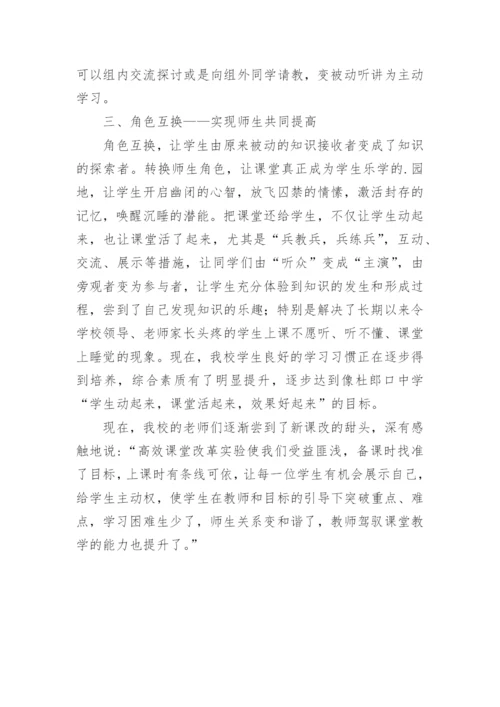 可以组内交流探讨或是向组外同学请教，变被动听讲为主动学习。

三、角色互换——实现师生共同提高

角色互换，让学生由原来被动的知识接收者变成了知识的探索者。转换师生角色，让课堂真正成为学生乐学的.园地，让学生开启幽闭的心智，放飞囚禁的情愫，激活封存的记忆，唤醒沉睡的潜能。把课堂还给学生，不仅让学生动起来，也让课堂活了起来，尤其是“兵教兵，兵练兵”，互动、交流、展示等措施，让同学们由“听众”变成“主演”，由旁观者变为参与者，让学生充分体验到知识的发生和形成过程，尝到了自己发现知识的乐趣；特别是解决了长期以来令学校领导、老师家长头疼的学生上课不愿听、听不懂、课堂上睡觉的现象。现在，我校学生良好的学习习惯正在逐步得到培养，综合素质有了明显提升，逐步达到像杜郎口中学“学生动起来，课堂活起来，效果好起来”的目标。

现在，我校的老师们逐渐尝到了新课改的甜头，深有感触地说：“高效课堂改革实验使我们受益匪浅，备课时找准了目标，上课时有条线可依，让每一位学生有机会展示自己，给学生主动权，使学生在教师和目标的引导下突破重点、难点，学习困难生少了，师生关系变和谐了，教师驾驭课堂教学的能力也提升了。”